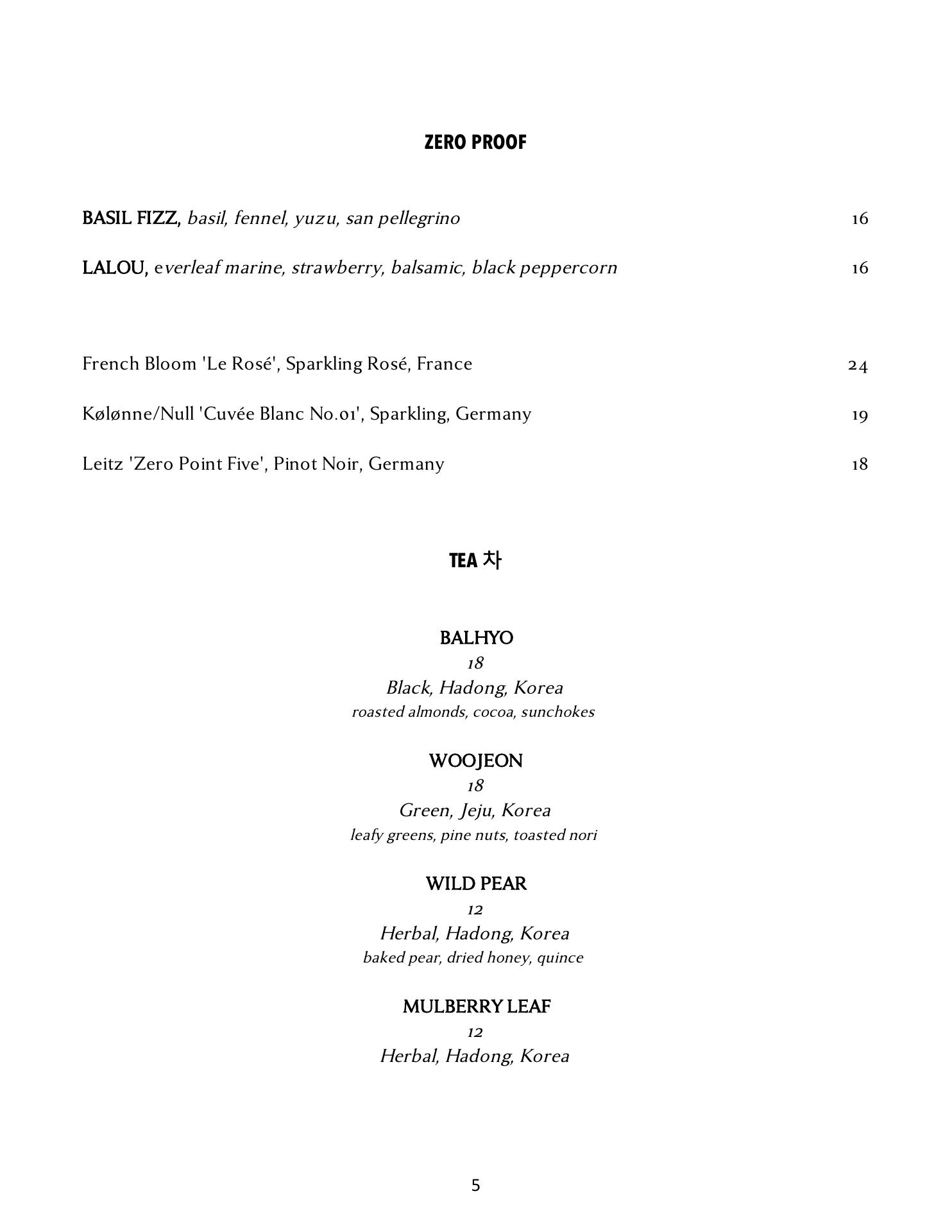 ZERO PROOF

BASIL FIZZ, basil, fennel, yuzu, san pellegrino 16

LALOU, everleaf marine, strawberry, balsamic, black peppercorn 16

French Bloom 'Le Rosé', Sparkling Rosé, France 24

Kølønne/Null 'Cuvée Blanc No.01', Sparkling, Germany 19

Leitz 'Zero Point Five', Pinot Noir, Germany 18

TEA 차

BALHYO
18
Black, Hadong, Korea
roasted almonds, cocoa, sunchokes

WOOJEON
18
Green, Jeju, Korea
leafy greens, pine nuts, toasted nori

WILD PEAR
12
Herbal, Hadong, Korea
baked pear, dried honey, quince

MULBERRY LEAF
12
Herbal, Hadong, Korea

5